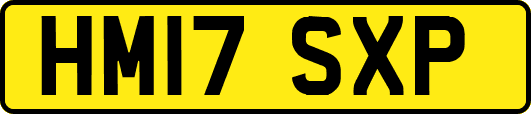 HM17 SXP